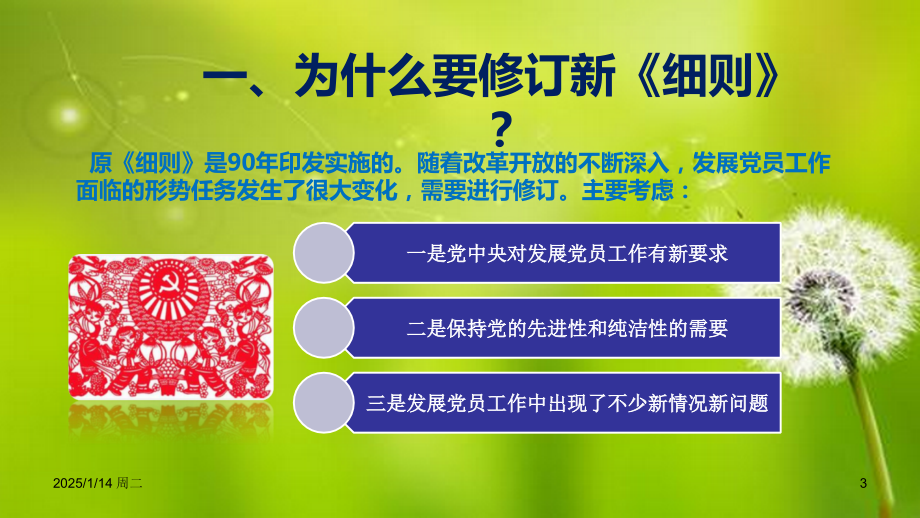 一、为什么要修订新《细则》？

原《细则》是90年印发实施的。随着改革开放的不断深入，发展党员工作面临的形势任务发生了很大变化，需要进行修订。主要考虑：

一是党中央对发展党员工作有新要求

二是保持党的先进性和纯洁性的需要

三是发展党员工作中出现了不少新情况新问题

2025/1/14 周二

3